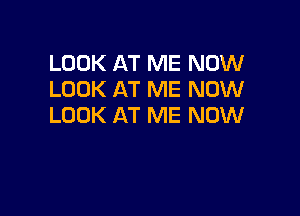 LOOK AT ME NOW
LOOK AT ME NOW
LOOK AT ME NOW